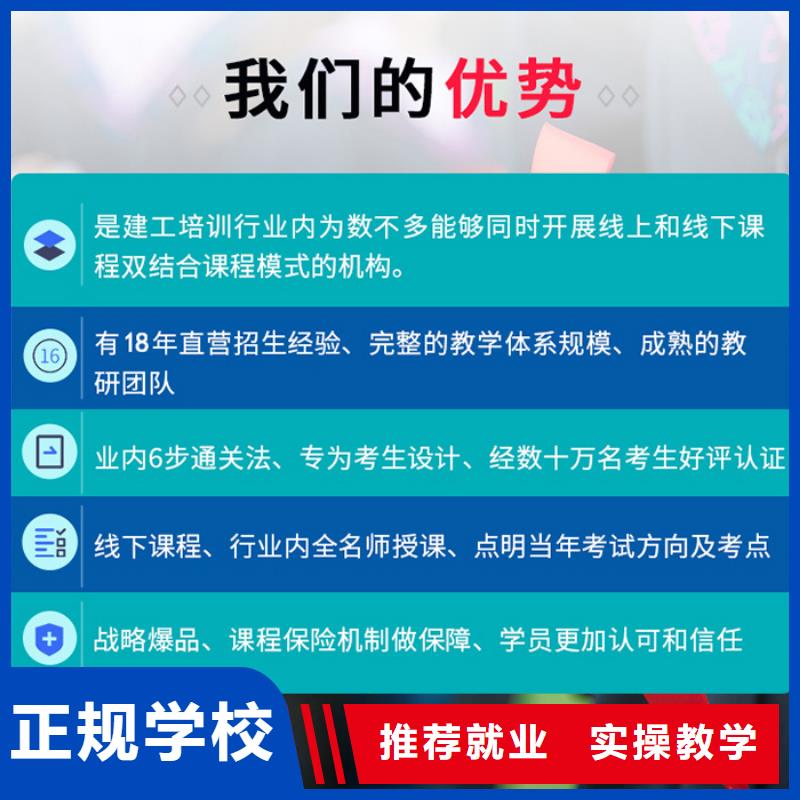 我们的优势

是建工培训行业内为数不多能够同时开展线上和线下课程双结合课程模式的机构。

16

有18年直营招生经验、完整的教学体系规模、成熟的教研团队

业内6步通关法、专为考生设计、经数十万名考生好评认证

线下课程、行业内全名师授课、点明当年考试方向及考点

战略爆品、课程保险机制做保障、学员更加认可和信任

正规学校

推荐就业　实操教学